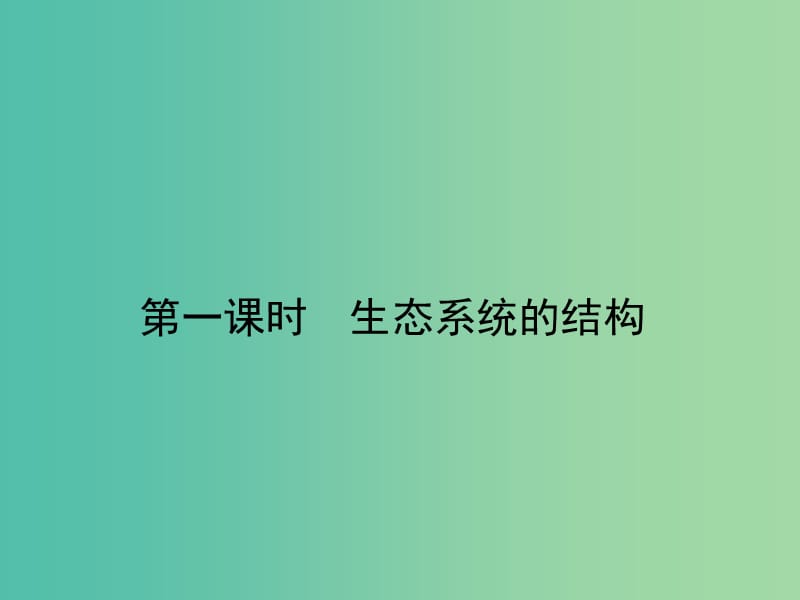 第一课时　生态系统的结构